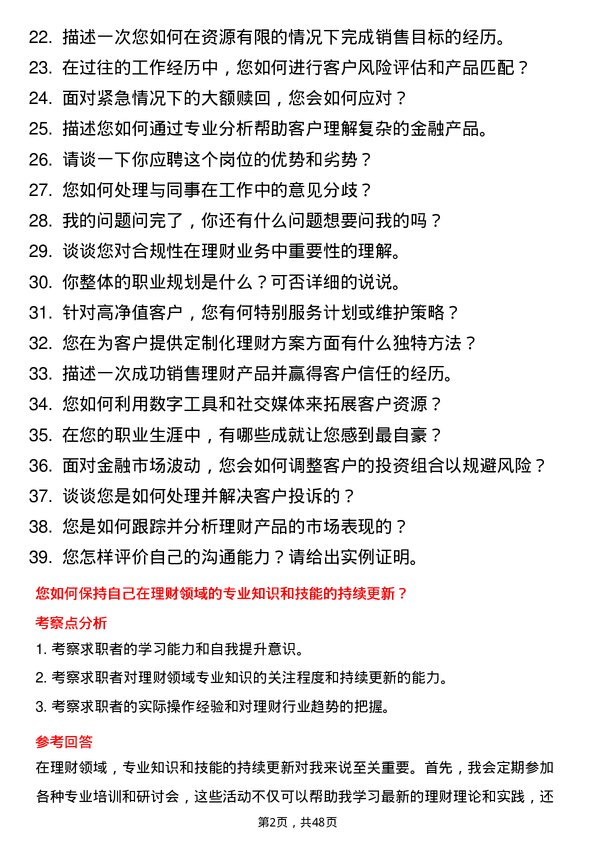 22. 描述一次您如何在资源有限的情况下完成销售目标的经历。
23. 在过往的工作经历中，您如何进行客户风险评估和产品匹配？
24. 面对紧急情况下的大额赎回，您会如何应对？
25. 描述您如何通过专业分析帮助客户理解复杂的金融产品。
26. 请谈一下你应聘这个岗位的优势和劣势？
27. 您如何处理与同事在工作中的意见分歧？
28. 我的问题问完了，你还有什么问题想要问我的吗？
29. 谈谈您对合规性在理财业务中重要性的理解。
30. 你整体的职业规划是什么？可否详细的说说。
31. 针对高净值客户，您有何特别服务计划或维护策略？
32. 您在为客户提供定制化理财方案方面有什么独特方法？
33. 描述一次成功销售理财产品并赢得客户信任的经历。
34. 您如何利用数字工具和社交媒体来拓展客户资源？
35. 在您的职业生涯中，有哪些成就让您感到最自豪？
36. 面对金融市场波动，您会如何调整客户的投资组合以规避风险？
37. 谈谈您是如何处理并解决客户投诉的？
38. 您是如何跟踪并分析理财产品的市场表现的？
39. 您怎样评价自己的沟通能力？请给出实例证明。

您如何保持自己在理财领域的专业知识和技能的持续更新？

考察点分析

1. 考察求职者的学习能力和自我提升意识。
2. 考察求职者对理财领域专业知识的关注程度和持续更新的能力。
3. 考察求职者的实际操作经验和对理财行业趋势的把握。

参考回答

在理财领域，专业知识和技能的持续更新对我来说至关重要。首先，我会定期参加各种专业培训和研讨会，这些活动不仅可以帮助我学习最新的理财理论和实践，还

第2页，共48页